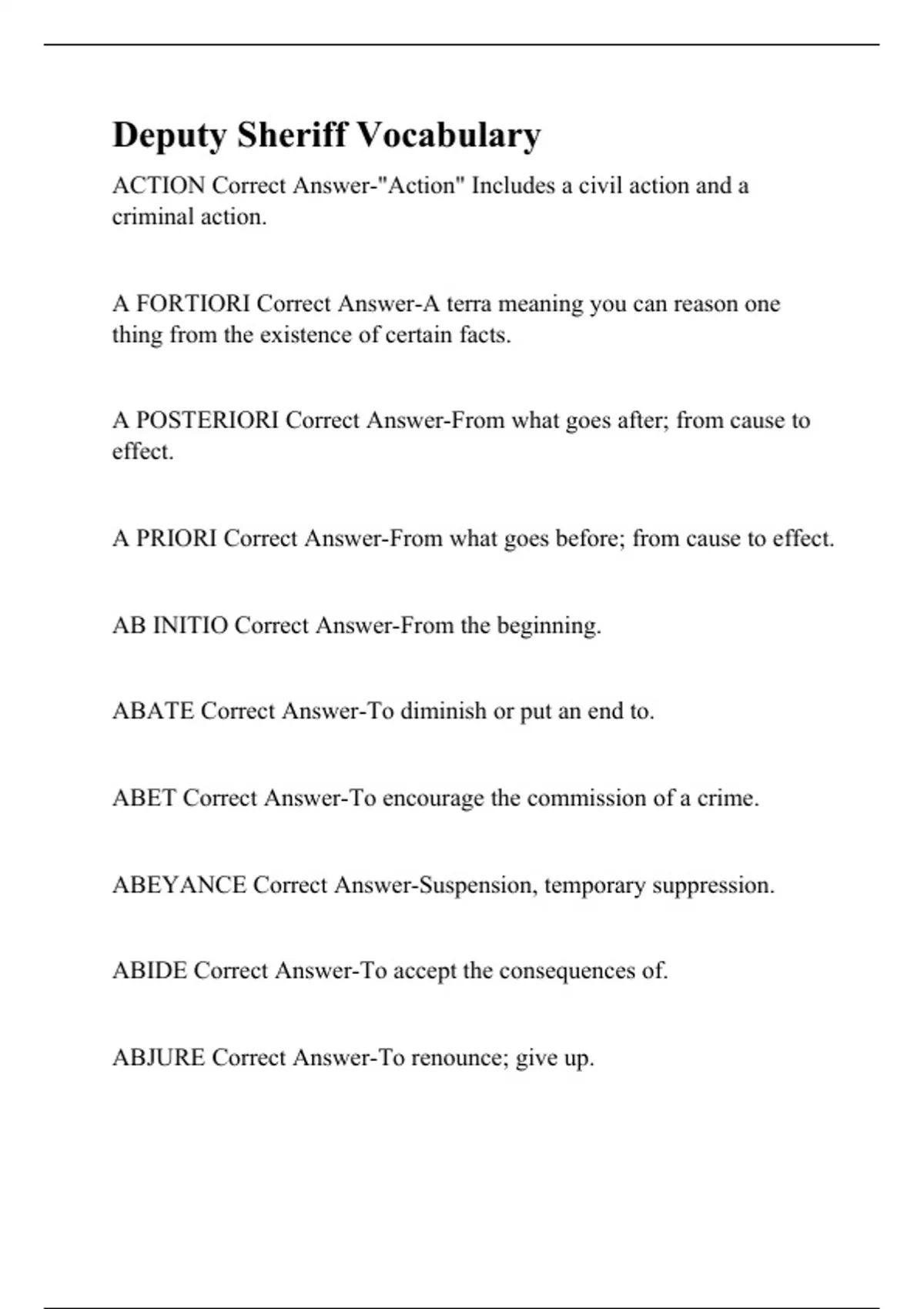 Deputy Sheriff Vocabulary

ACTION Correct Answer-"Action" Includes a civil action and a criminal action.

A FORTIORI Correct Answer-A terra meaning you can reason one thing from the existence of certain facts.

A POSTERIORI Correct Answer-From what goes after; from cause to effect.

A PRIORI Correct Answer-From what goes before; from cause to effect.

AB INITIO Correct Answer-From the beginning.

ABATE Correct Answer-To diminish or put an end to.

ABET Correct Answer-To encourage the commission of a crime.

ABEYANCE Correct Answer-Suspension, temporary suppression.

ABIDE Correct Answer-To accept the consequences of.

ABJURE Correct Answer-To renounce; give up.